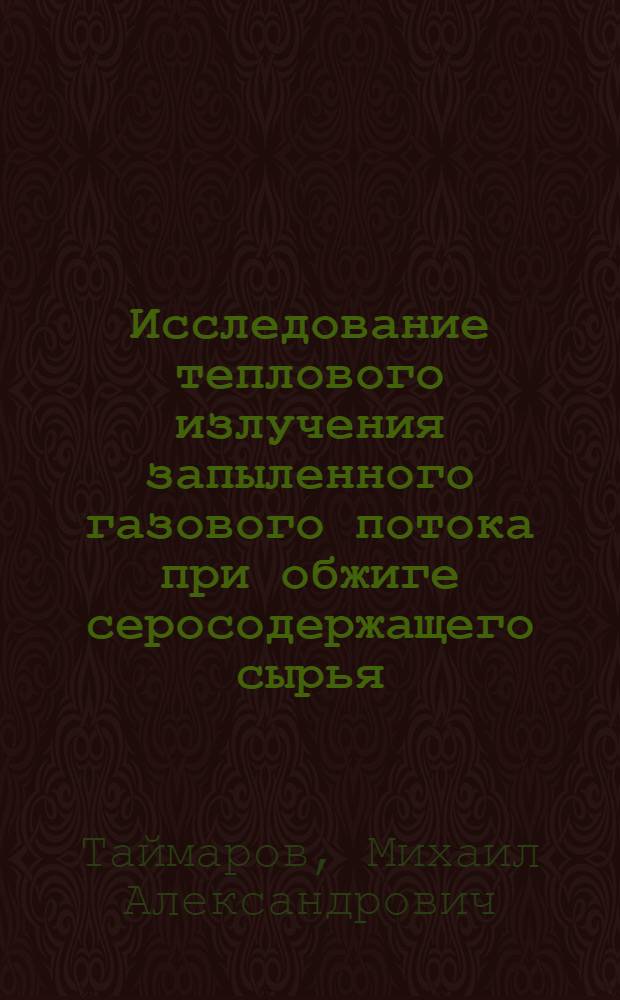 Исследование теплового излучения запыленного газового потока при обжиге серосодержащего сырья

Таймаров, Михаил Александрович